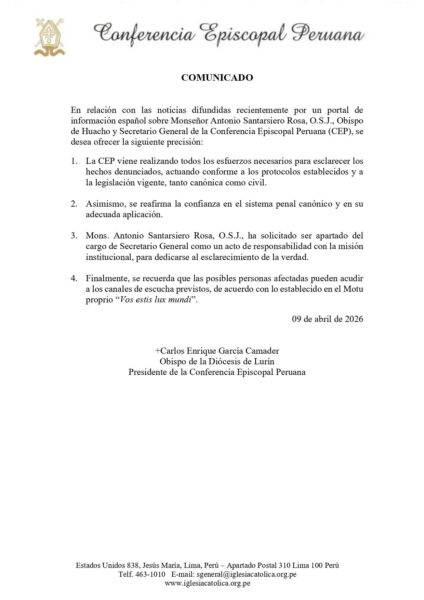 Conferencia Episcopal Peruana

COMUNICADO

En relación con las noticias difundidas recientemente por un portal de información español sobre Monseñor Antonio Santarsiero Rosa, O.S.J., Obispo de Huacho y Secretario General de la Conferencia Episcopal Peruana (CEP), se desea ofrecer la siguiente precisión:

1. La CEP viene realizando todos los esfuerzos necesarios para esclarecer los hechos denunciados, actuando conforme a los protocolos establecidos y a la legislación vigente, tanto canónica como civil.

2. Asimismo, se reafirma la confianza en el sistema penal canónico y en su adecuada aplicación.

3. Mons. Antonio Santarsiero Rosa, O.S.J., ha solicitado ser apartado del cargo de Secretario General como un acto de responsabilidad con la misión institucional, para dedicarse al esclarecimiento de la verdad.

4. Finalmente, se recuerda que las posibles personas afectadas pueden acudir a los canales de escucha previstos, de acuerdo con lo establecido en el Motu proprio "Vos estis lux mundi".

09 de abril de 2026

+Carlos Enrique García Camader
Obispo de la Diócesis de Lurín
Presidente de la Conferencia Episcopal Peruana

Estados Unidos 838, Jesús María, Lima, Perú – Apartado Postal 310 Lima 100 Perú
Telf. 463-1010 E-mail: sgeneral@iglesiacatolica.org.pe
www.iglesiacatolica.org.pe